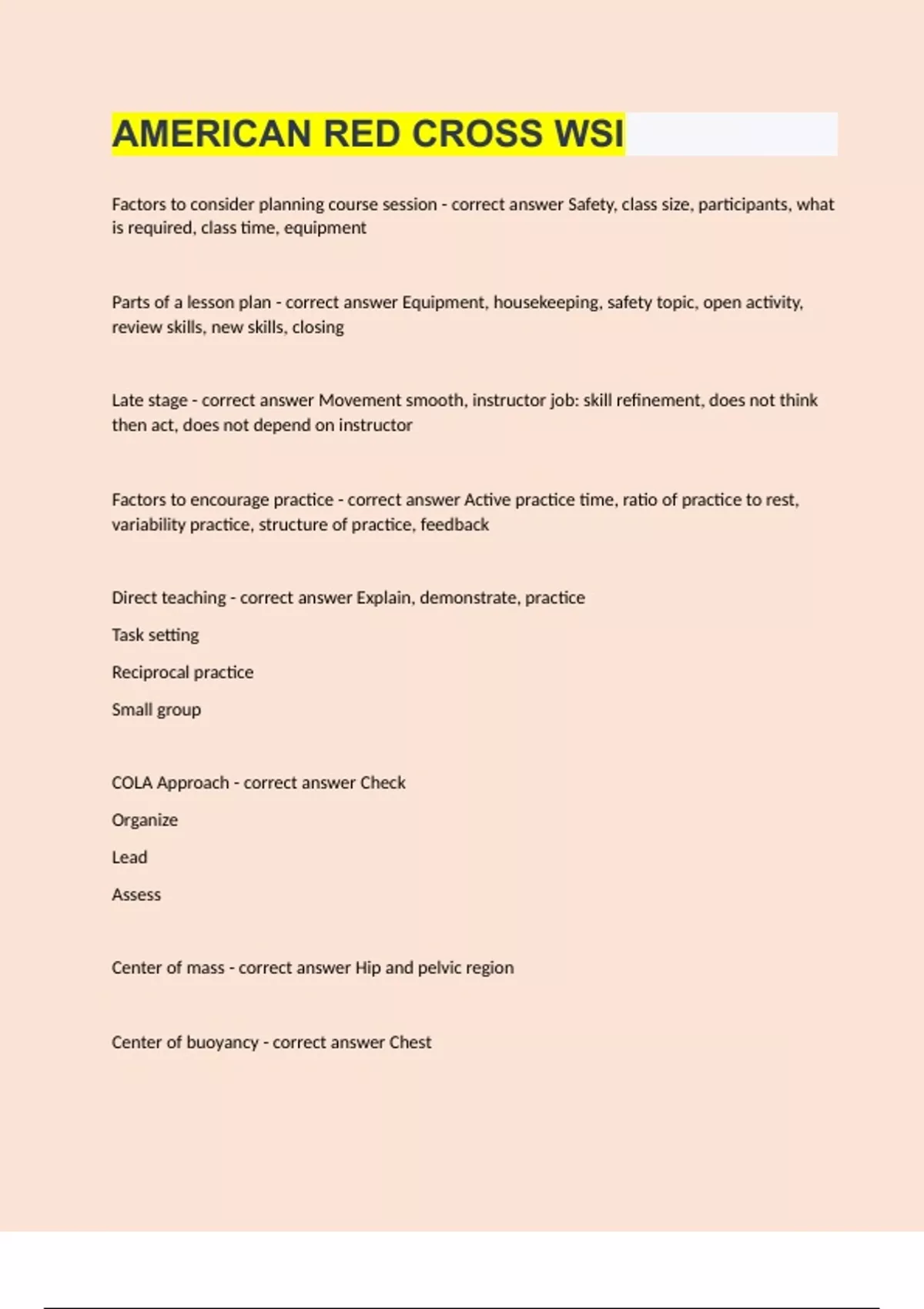 AMERICAN RED CROSS WSI

Factors to consider planning course session - correct answer Safety, class size, participants, what is required, class time, equipment

Parts of a lesson plan - correct answer Equipment, housekeeping, safety topic, open activity, review skills, new skills, closing

Late stage - correct answer Movement smooth, instructor job: skill refinement, does not think then act, does not depend on instructor

Factors to encourage practice - correct answer Active practice time, ratio of practice to rest, variability practice, structure of practice, feedback

Direct teaching - correct answer Explain, demonstrate, practice

Task setting

Reciprocal practice

Small group

COLA Approach - correct answer Check

Organize

Lead

Assess

Center of mass - correct answer Hip and pelvic region

Center of buoyancy - correct answer Chest